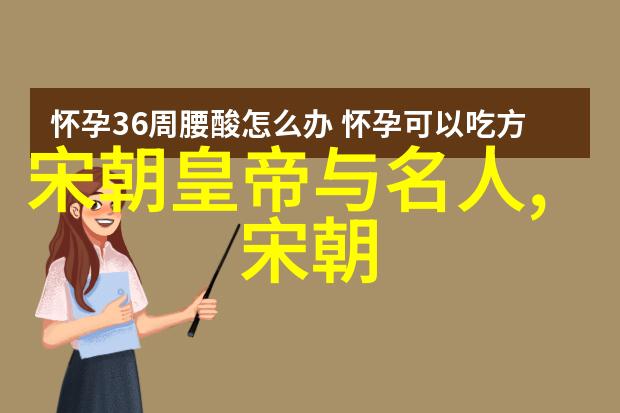 怀孕36周腰酸怎么办 怀孕可以吃方

宋朝皇帝与名人,宋朝